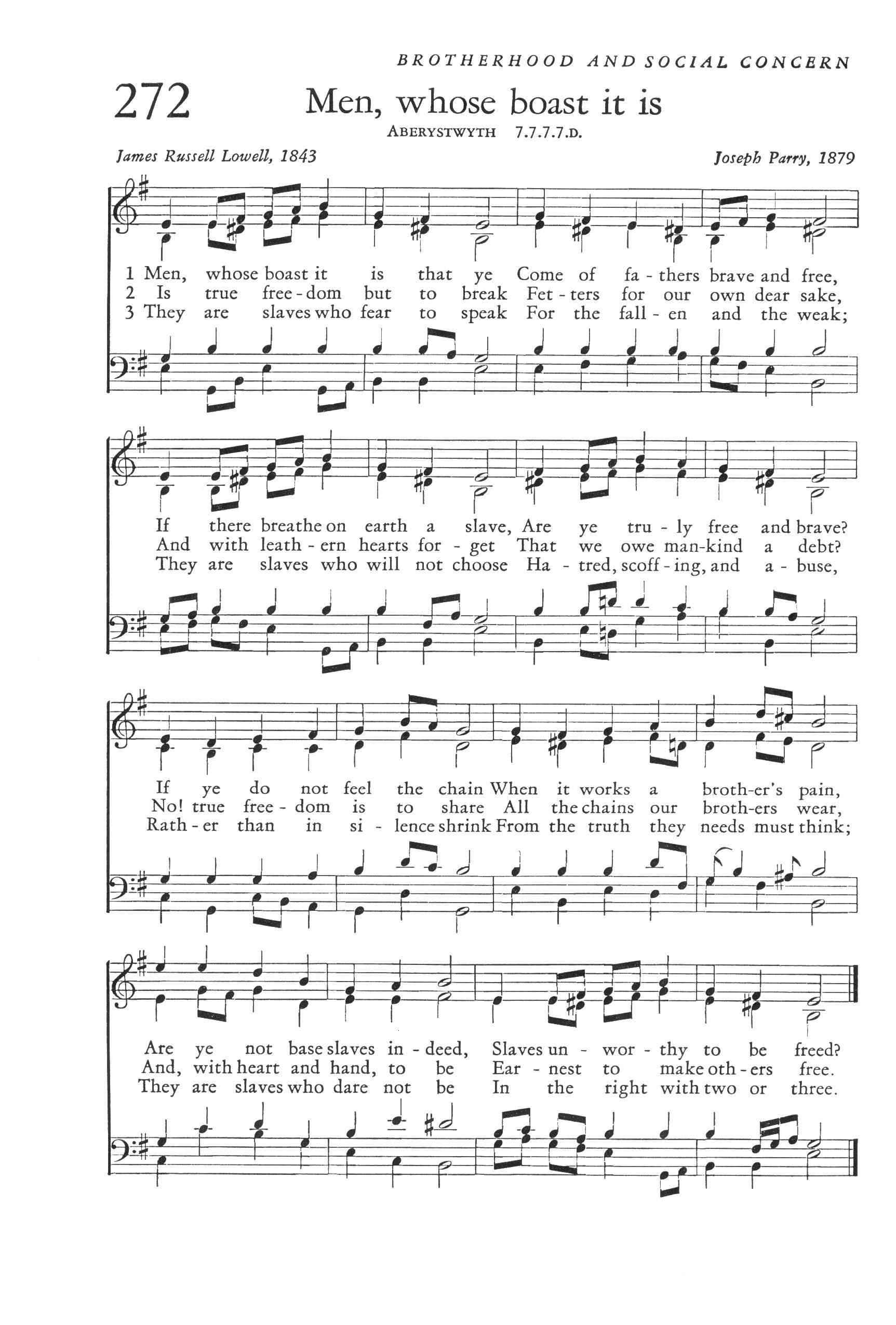 BROTHERHOOD AND SOCIAL CONCERN

272 Men, whose boast it is

ABERYSTWYTH 7.7.7.7.D.

James Russell Lowell, 1843

Joseph Parry, 1879

1 Men, whose boast it is that ye Come of fa - thers brave and free,
2 Is true free - dom but to break Fet - ters for our own dear sake,
3 They are slaves who fear to speak For the fall - en and the weak;

If there breathe on earth a slave, Are ye tru - ly free and brave?
And with leath - ern hearts for - get That we owe man-kind a debt?
They are slaves who will not choose Ha - tred, scoff - ing, and a - buse,

If ye do not feel the chain When it works a broth-er's pain,
No! true free - dom is to share All the chains our broth-ers wear,
Rath - er than in si - lence shrink From the truth they needs must think;

Are ye not base slaves in - deed, Slaves un - wor - thy to be freed?
And, with heart and hand, to be Ear - nest to make oth - ers free.
They are slaves who dare not be In the right with two or three.